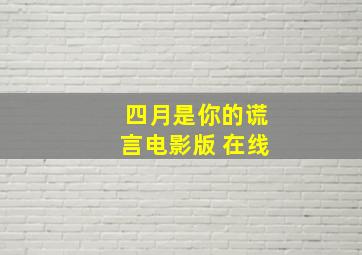 四月是你的谎言电影版 在线